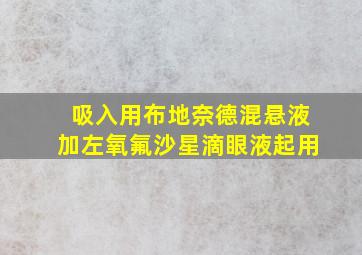 吸入用布地奈德混悬液
加左氧氟沙星滴眼液起用